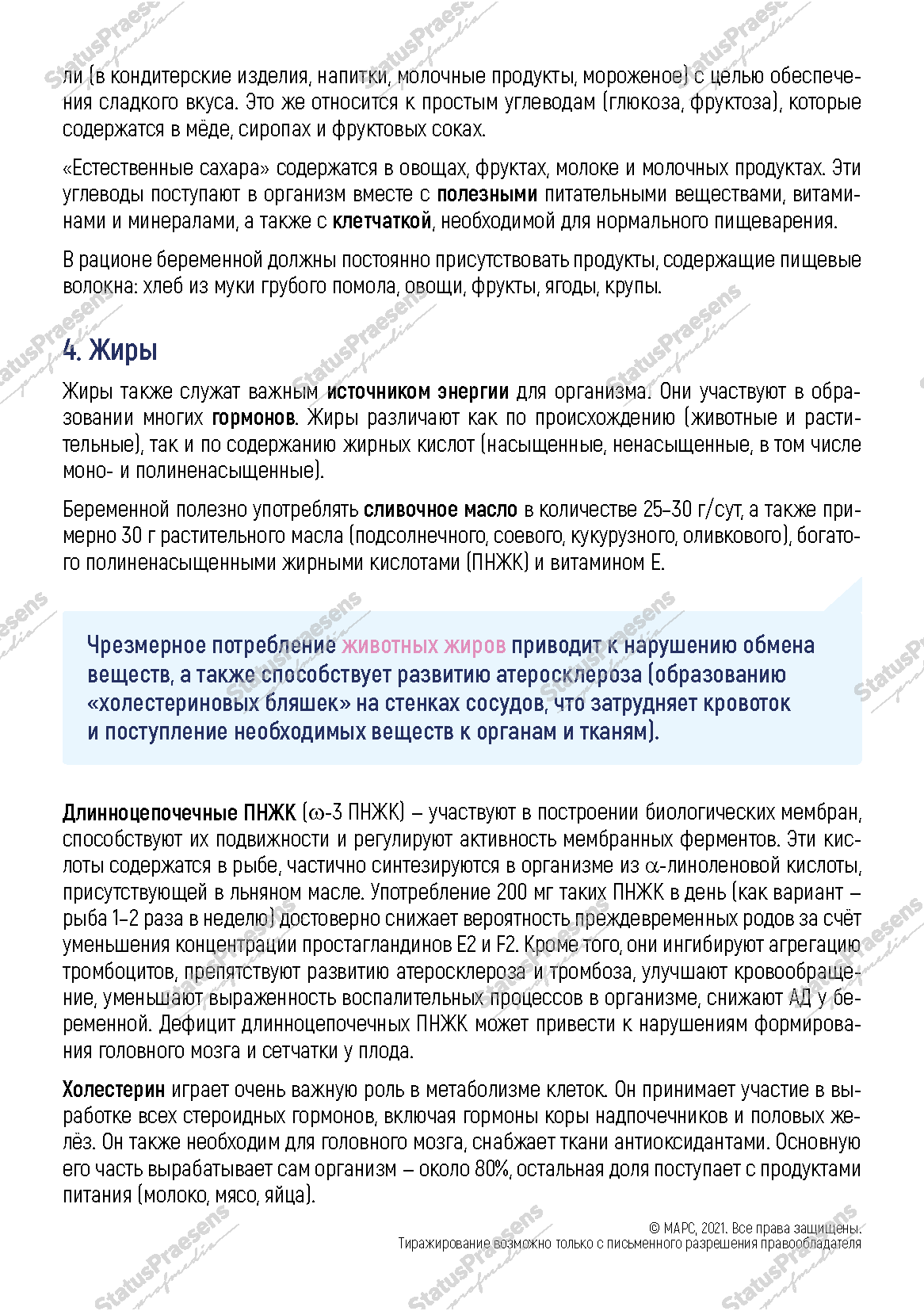 ли (в кондитерские изделия, напитки, молочные продукты, мороженое) с целью обеспечения сладкого вкуса. Это же относится к простым углеводам (глюкоза, фруктоза), которые содержатся в мёде, сиропах и фруктовых соках.

«Естественные сахара» содержатся в овощах, фруктах, молоке и молочных продуктах. Эти углеводы поступают в организм вместе с полезными питательными веществами, витаминами и минералами, а также с клетчаткой, необходимой для нормального пищеварения.

В рационе беременной должны постоянно присутствовать продукты, содержащие пищевые волокна: хлеб из муки грубого помола, овощи, фрукты, ягоды, крупы.

4. Жиры

Жиры также служат важным источником энергии для организма. Они участвуют в образовании многих гормонов. Жиры различают как по происхождению (животные и растительные), так и по содержанию жирных кислот (насыщенные, ненасыщенные, в том числе моно- и полиненасыщенные).

Беременной полезно употреблять сливочное масло в количестве 25–30 г/сут, а также примерно 30 г растительного масла (подсолнечного, соевого, кукурузного, оливкового), богатого полиненасыщенными жирными кислотами (ПНЖК) и витамином Е.

Чрезмерное потребление животных жиров приводит к нарушению обмена веществ, а также способствует развитию атеросклероза (образованию «холестериновых бляшек» на стенках сосудов, что затрудняет кровоток и поступление необходимых веществ к органам и тканям).

Длинноцепочечные ПНЖК ($\omega$-3 ПНЖК) – участвуют в построении биологических мембран, способствуют их подвижности и регулируют активность мембранных ферментов. Эти кислоты содержатся в рыбе, частично синтезируются в организме из $\alpha$-линоленовой кислоты, присутствующей в льняном масле. Употребление 200 мг таких ПНЖК в день (как вариант – рыба 1–2 раза в неделю) достоверно снижает вероятность преждевременных родов за счёт уменьшения концентрации простагландинов Е2 и F2. Кроме того, они ингибируют агрегацию тромбоцитов, препятствуют развитию атеросклероза и тромбоза, улучшают кровообращение, уменьшают выраженность воспалительных процессов в организме, снижают АД у беременной. Дефицит длинноцепочечных ПНЖК может привести к нарушениям формирования головного мозга и сетчатки у плода.

Холестерин играет очень важную роль в метаболизме клеток. Он принимает участие в выработке всех стероидных гормонов, включая гормоны коры надпочечников и половых желёз. Он также необходим для головного мозга, снабжает ткани антиоксидантами. Основную его часть вырабатывает сам организм – около 80%, остальная доля поступает с продуктами питания (молоко, мясо, яйца).

© МАРС, 2021. Все права защищены.
Тиражирование возможно только с письменного разрешения правообладателя

StatusPraesens